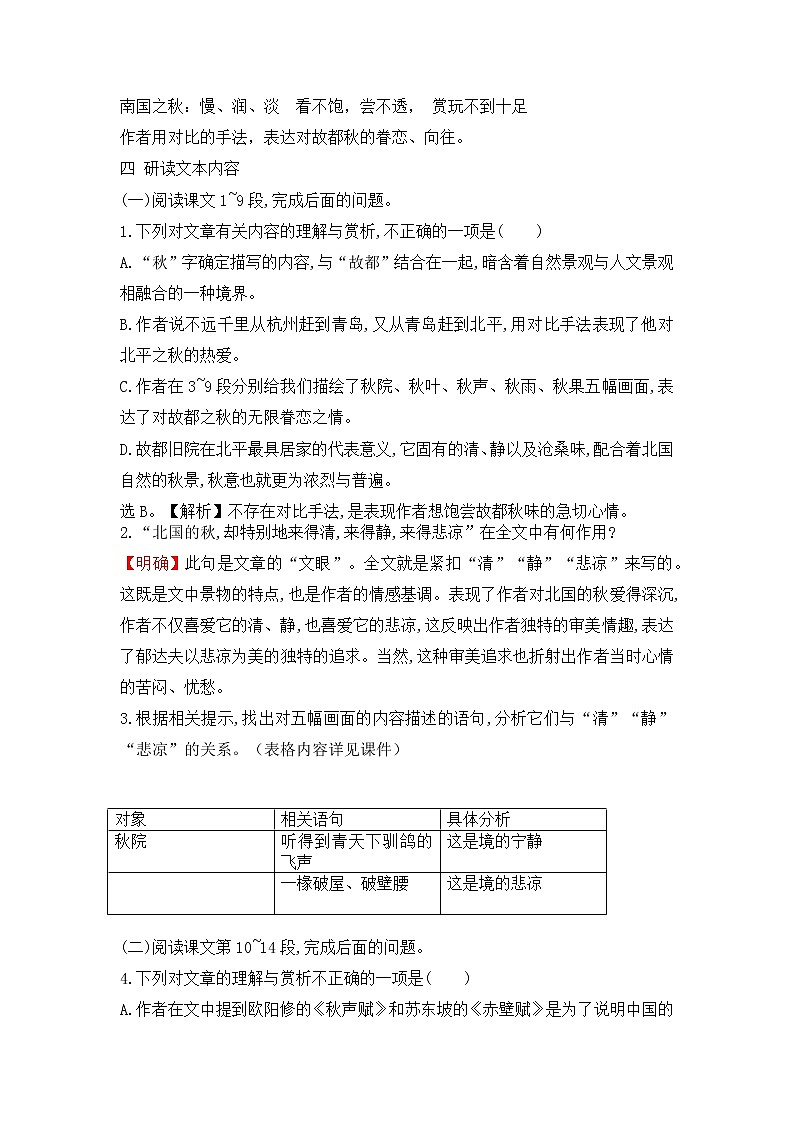 南国之秋：慢、润、淡　看不饱，尝不透，　赏玩不到十足
作者用对比的手法，表达对故都秋的眷恋、向往。
四　研读文本内容
(一)阅读课文 1~9 段,完成后面的问题。
1.下列对文章有关内容的理解与赏析,不正确的一项是(　　)
A.“秋”字确定描写的内容,与“故都”结合在一起,暗含着自然景观与人文景观相融合的一种境界。
B.作者说不远千里从杭州赶到青岛,又从青岛赶到北平,用对比手法表现了他对北平之秋的热爱。
C.作者在 3~9 段分别给我们描绘了秋院、秋叶、秋声、秋雨、秋果五幅画面,表达了对故都之秋的无限眷恋之情。
D.故都旧院在北平最具居家的代表意义,它固有的清、静以及沧桑味,配合着北国自然的秋景,秋意也就更为浓烈与普遍。
选 B。【解析】不存在对比手法,是表现作者想饱尝故都秋味的急切心情。
2.“北国的秋,却特别地来得清,来得静,来得悲凉”在全文中有何作用?
【明确】此句是文章的“文眼”。全文就是紧扣“清”“静”“悲凉”来写的。这既是文中景物的特点,也是作者的情感基调。表现了作者对北国的秋爱得深沉,作者不仅喜爱它的清、静,也喜爱它的悲凉,这反映出作者独特的审美情趣,表达了郁达夫以悲凉为美的独特的追求。当然,这种审美追求也折射出作者当时心情的苦闷、忧愁。
3.根据相关提示,找出对五幅画面的内容描述的语句,分析它们与“清”“静”“悲凉”的关系。（表格内容详见课件）

| 对象 | 相关语句 | 具体分析 |
|---|---|---|
| 秋院 | 听得到青天下驯鸽的飞声 | 这是境的宁静 |
|  | 一椽破屋、破壁腰 | 这是境的悲凉 |

(二)阅读课文第 10~14 段,完成后面的问题。
4.下列对文章的理解与赏析不正确的一项是(　　)
A.作者在文中提到欧阳修的《秋声赋》和苏东坡的《赤壁赋》是为了说明中国的